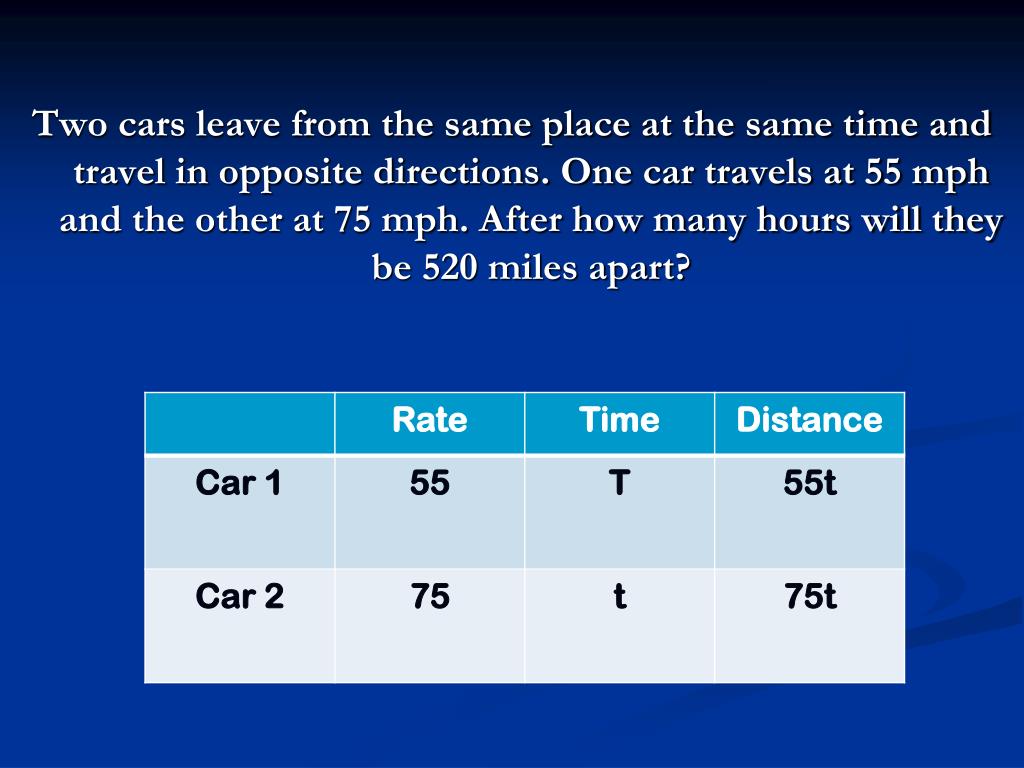 Two cars leave from the same place at the same time and travel in opposite directions. One car travels at 55 mph and the other at 75 mph. After how many hours will they be 520 miles apart?

| | Rate | Time | Distance |
|---|---|---|---|
| Car 1 | 55 | T | 55t |
| Car 2 | 75 | t | 75t |